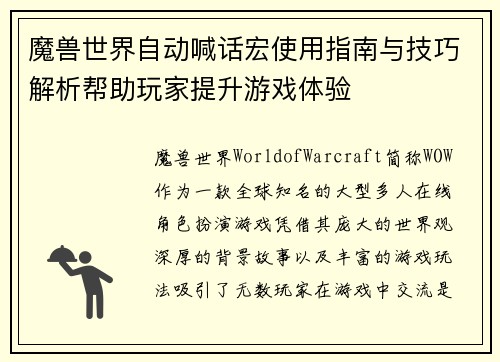 魔兽世界自动喊话宏使用指南与技巧解析帮助玩家提升游戏体验

魔兽世界WorldofWarcraft简称WOW作为一款全球知名的大型多人在线角色扮演游戏凭借其庞大的世界观深厚的背景故事以及丰富的游戏玩法吸引了无数玩家在游戏中交流是